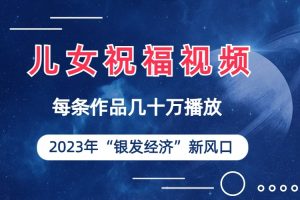 儿女祝福视频

每条作品几十万播放

2023年“银发经济”新风口